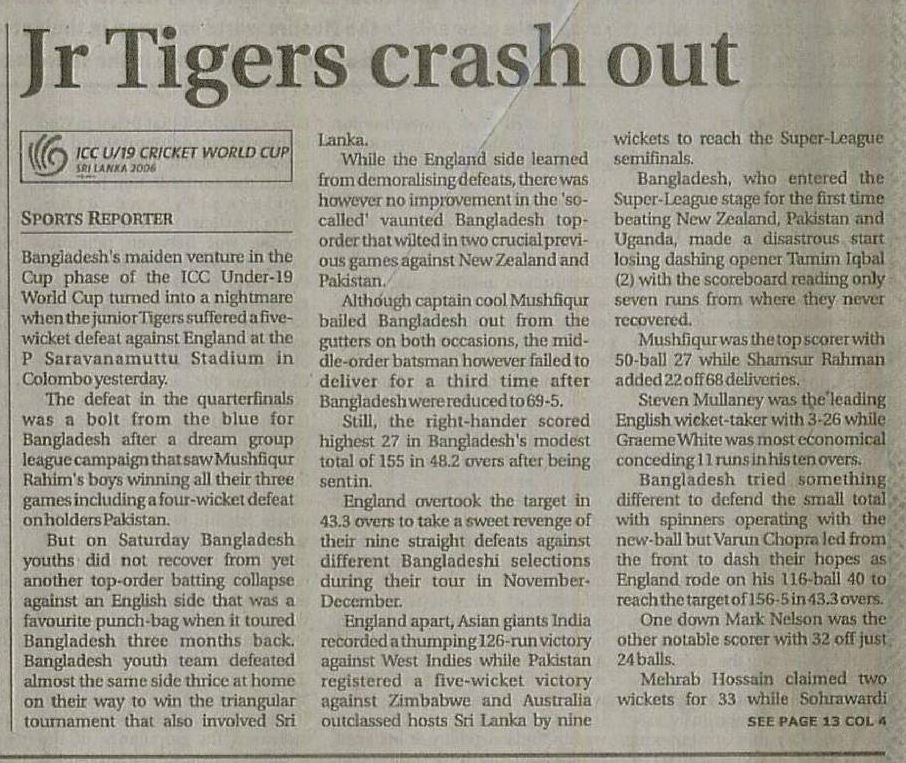 Jr Tigers crash out

ICC U/19 CRICKET WORLD CUP
SRI LANKA 2006

SPORTS REPORTER

Bangladesh's maiden venture in the Cup phase of the ICC Under-19 World Cup turned into a nightmare when the junior Tigers suffered a five-wicket defeat against England at the P Saravanamuttu Stadium in Colombo yesterday.

The defeat in the quarterfinals was a bolt from the blue for Bangladesh after a dream group league campaign that saw Mushfiqur Rahim's boys winning all their three games including a four-wicket defeat on holders Pakistan.

But on Saturday Bangladesh youths did not recover from yet another top-order batting collapse against an English side that was a favourite punch-bag when it toured Bangladesh three months back. Bangladesh youth team defeated almost the same side thrice at home on their way to win the triangular tournament that also involved Sri Lanka.

While the England side learned from demoralising defeats, there was however no improvement in the 'so-called' vaunted Bangladesh top-order that wilted in two crucial previous games against New Zealand and Pakistan.

Although captain cool Mushfiqur bailed Bangladesh out from the gutters on both occasions, the middle-order batsman however failed to deliver for a third time after Bangladesh were reduced to 69-5.

Still, the right-hander scored highest 27 in Bangladesh's modest total of 155 in 48.2 overs after being sent in.

England overtook the target in 43.3 overs to take a sweet revenge of their nine straight defeats against different Bangladeshi selections during their tour in November-December.

England apart, Asian giants India recorded a thumping 126-run victory against West Indies while Pakistan registered a five-wicket victory against Zimbabwe and Australia outclassed hosts Sri Lanka by nine wickets to reach the Super-League semifinals.

Bangladesh, who entered the Super-League stage for the first time beating New Zealand, Pakistan and Uganda, made a disastrous start losing dashing opener Tamim Iqbal (2) with the scoreboard reading only seven runs from where they never recovered.

Mushfiqur was the top scorer with 50-ball 27 while Shamsur Rahman added 22 off 68 deliveries.

Steven Mullaney was the leading English wicket-taker with 3-26 while Graeme White was most economical conceding 11 runs in his ten overs.

Bangladesh tried something different to defend the small total with spinners operating with the new-ball but Varun Chopra led from the front to dash their hopes as England rode on his 116-ball 40 to reach the target of 156-5 in 43.3 overs.

One down Mark Nelson was the other notable scorer with 32 off just 24 balls.

Mehrab Hossain claimed two wickets for 33 while Sohrawardi

SEE PAGE 13 COL 4